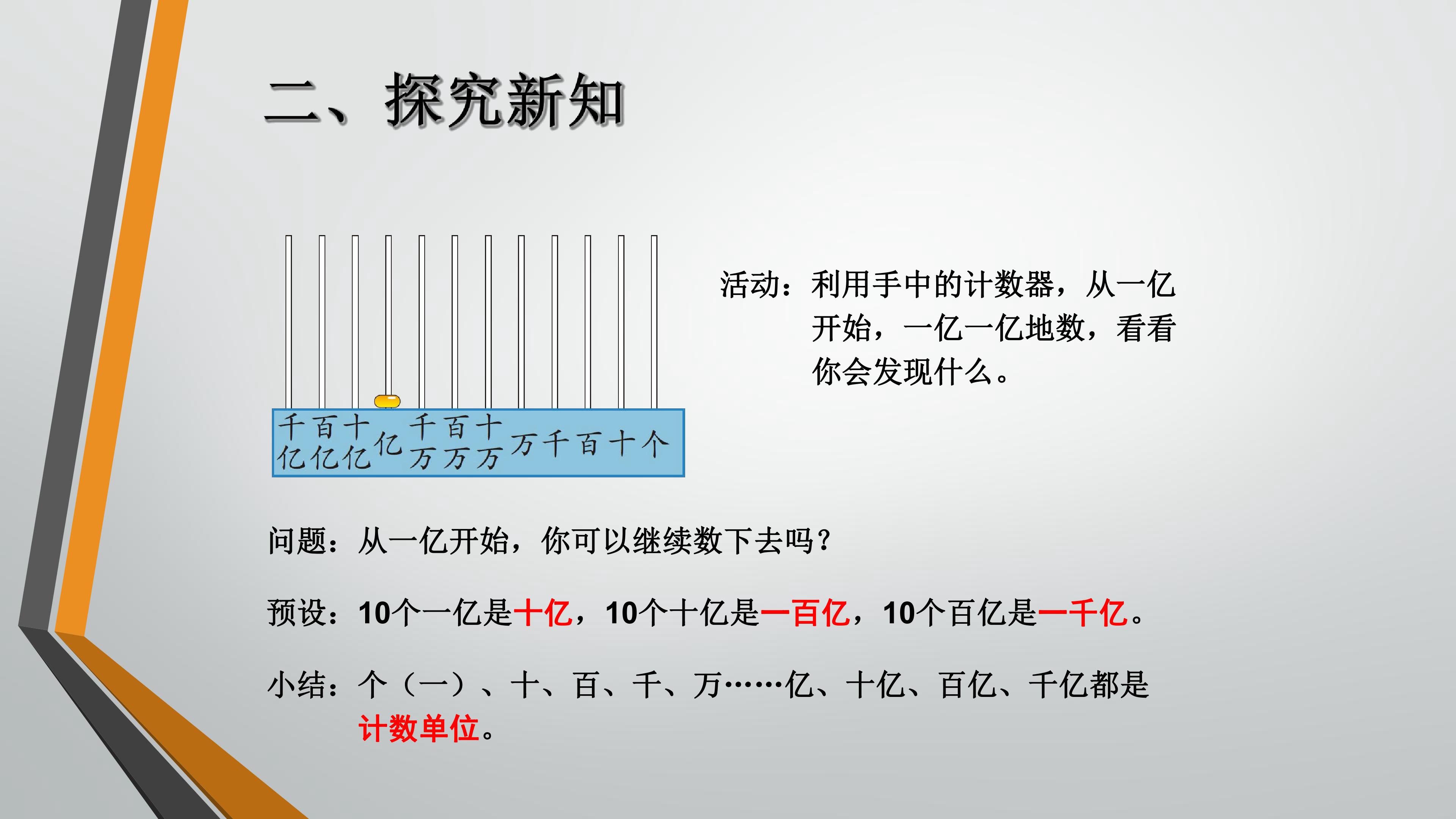 二、探究新知

千亿 百亿 十亿 亿 千万 百万 十万 万 千 百 十 个

活动：利用手中的计数器，从一亿开始，一亿一亿地数，看看你会发现什么。

问题：从一亿开始，你可以继续数下去吗？

预设：10个一亿是十亿，10个十亿是一百亿，10个百亿是一千亿。

小结：个（一）、十、百、千、万……亿、十亿、百亿、千亿都是计数单位。